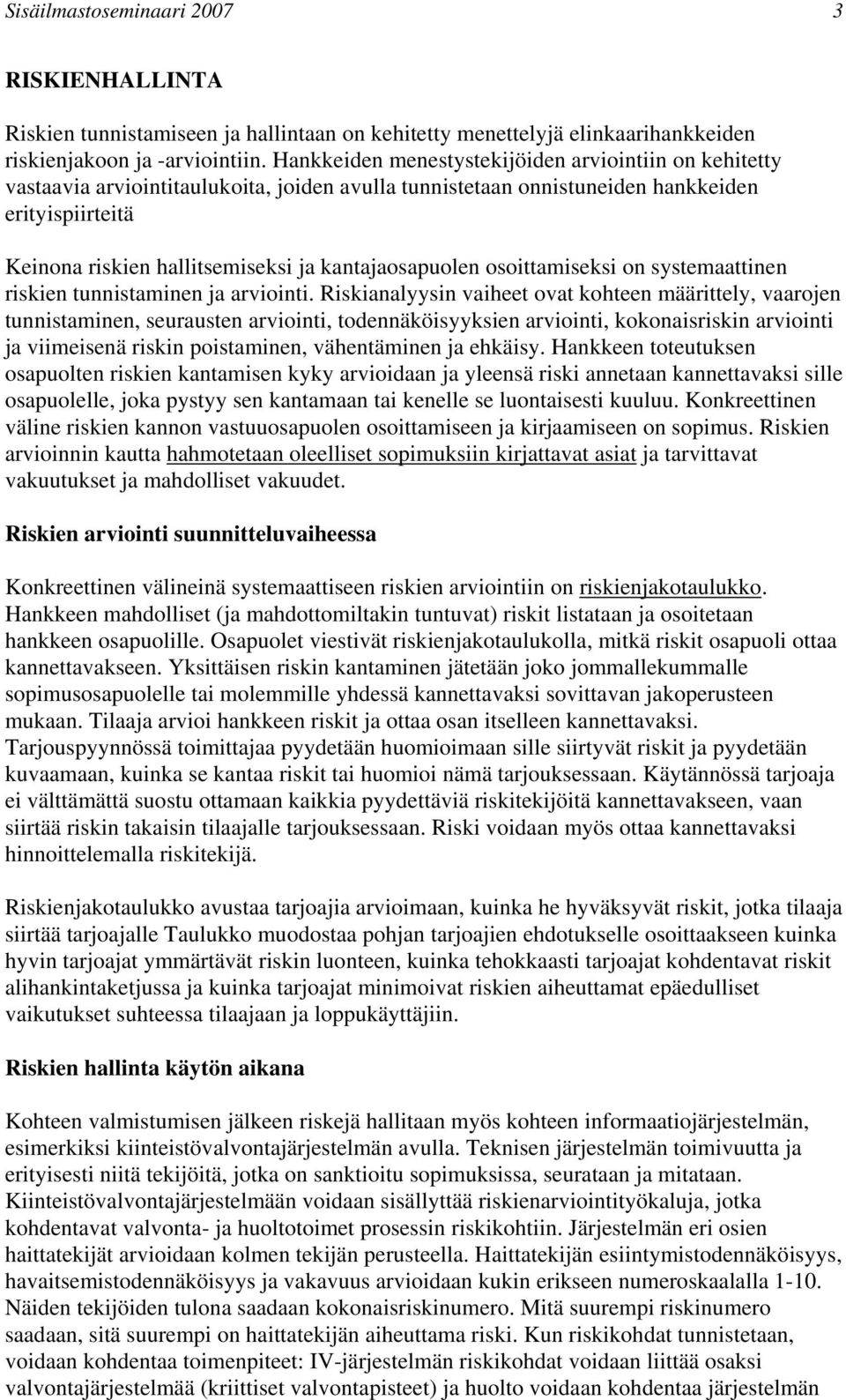 Sisäilmastoseminaari 2007 3

RISKIENHALLINTA

Riskien tunnistamiseen ja hallintaan on kehitetty menettelyjä elinkaarihankkeiden riskienjakoon ja -arviointiin. Hankkeiden menestystekijöiden arviointiin on kehitetty vastaavia arviointitaulukoita, joiden avulla tunnistetaan onnistuneiden hankkeiden erityispiirteitä

Keinona riskien hallitsemiseksi ja kantajaosapuolen osoittamiseksi on systemaattinen riskien tunnistaminen ja arviointi. Riskianalyysin vaiheet ovat kohteen määrittely, vaarojen tunnistaminen, seurausten arviointi, todennäköisyyksien arviointi, kokonaisriskin arviointi ja viimeisenä riskin poistaminen, vähentäminen ja ehkäisy. Hankkeen toteutuksen osapuolten riskien kantamisen kyky arvioidaan ja yleensä riski annetaan kannettavaksi sille osapuolelle, joka pystyy sen kantamaan tai kenelle se luontaisesti kuuluu. Konkreettinen väline riskien kannon vastuuosapuolen osoittamiseen ja kirjaamiseen on sopimus. Riskien arvioinnin kautta hahmotetaan oleelliset sopimuksiin kirjattavat asiat ja tarvittavat vakuutukset ja mahdolliset vakuudet.

Riskien arviointi suunnitteluvaiheessa

Konkreettinen välineinä systemaattiseen riskien arviointiin on riskienjakotaulukko. Hankkeen mahdolliset (ja mahdottomiltakin tuntuvat) riskit listataan ja osoitetaan hankkeen osapuolille. Osapuolet viestivät riskienjakotaulukolla, mitkä riskit osapuoli ottaa kannettavakseen. Yksittäisen riskin kantaminen jätetään joko jommallekummalle sopimusosapuolelle tai molemmille yhdessä kannettavaksi sovittavan jakoperusteen mukaan. Tilaaja arvioi hankkeen riskit ja ottaa osan itselleen kannettavaksi. Tarjouspyynnössä toimittajaa pyydetään huomioimaan sille siirtyvät riskit ja pyydetään kuvaamaan, kuinka se kantaa riskit tai huomioi nämä tarjouksessaan. Käytännössä tarjoaja ei välttämättä suostu ottamaan kaikkia pyydettäviä riskitekijöitä kannettavakseen, vaan siirtää riskin takaisin tilaajalle tarjouksessaan. Riski voidaan myös ottaa kannettavaksi hinnoittelemalla riskitekijä.

Riskienjakotaulukko avustaa tarjoajia arvioimaan, kuinka he hyväksyvät riskit, jotka tilaaja siirtää tarjoajalle Taulukko muodostaa pohjan tarjoajien ehdotukselle osoittaakseen kuinka hyvin tarjoajat ymmärtävät riskin luonteen, kuinka tehokkaasti tarjoajat kohdentavat riskit alihankintaketjussa ja kuinka tarjoajat minimoivat riskien aiheuttamat epäedulliset vaikutukset suhteessa tilaajaan ja loppukäyttäjiin.

Riskien hallinta käytön aikana

Kohteen valmistumisen jälkeen riskejä hallitaan myös kohteen informaatiojärjestelmän, esimerkiksi kiinteistövalvontajärjestelmän avulla. Teknisen järjestelmän toimivuutta ja erityisesti niitä tekijöitä, jotka on sanktioitu sopimuksissa, seurataan ja mitataan. Kiinteistövalvontajärjestelmään voidaan sisällyttää riskienarviointityökaluja, jotka kohdentavat valvonta- ja huoltotoimet prosessin riskikohtiin. Järjestelmän eri osien haittatekijät arvioidaan kolmen tekijän perusteella. Haittatekijän esiintymistodennäköisyys, havaitsemistodennäköisyys ja vakavuus arvioidaan kukin erikseen numeroskaalalla 1-10. Näiden tekijöiden tulona saadaan kokonaisriskinumero. Mitä suurempi riskinumero saadaan, sitä suurempi on haittatekijän aiheuttama riski. Kun riskikohdat tunnistetaan, voidaan kohdentaa toimenpiteet: IV-järjestelmän riskikohdat voidaan liittää osaksi valvontajärjestelmää (kriittiset valvontapisteet) ja huolto voidaan kohdentaa järjestelmän